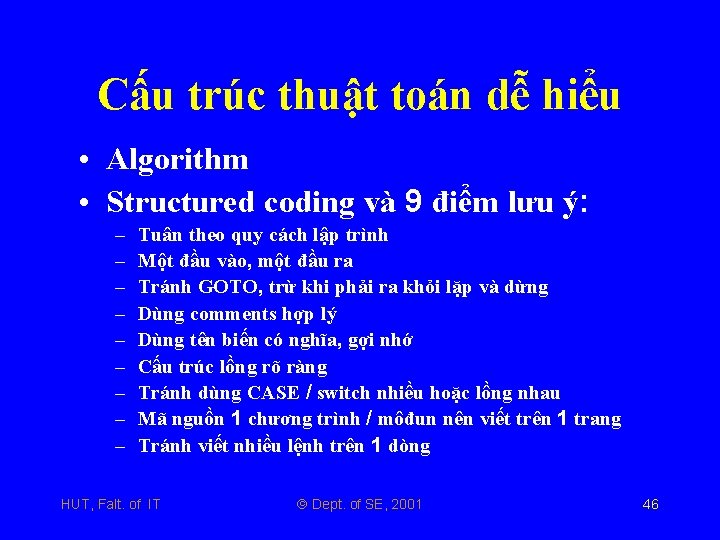 Cấu trúc thuật toán dễ hiểu

• Algorithm
• Structured coding và 9 điểm lưu ý:
– Tuân theo quy cách lập trình
– Một đầu vào, một đầu ra
– Tránh GOTO, trừ khi phải ra khỏi lặp và dừng
– Dùng comments hợp lý
– Dùng tên biến có nghĩa, gợi nhớ
– Cấu trúc lồng rõ ràng
– Tránh dùng CASE / switch nhiều hoặc lồng nhau
– Mã nguồn 1 chương trình / môđun nên viết trên 1 trang
– Tránh viết nhiều lệnh trên 1 dòng

HUT, Falt. of IT

© Dept. of SE, 2001

46